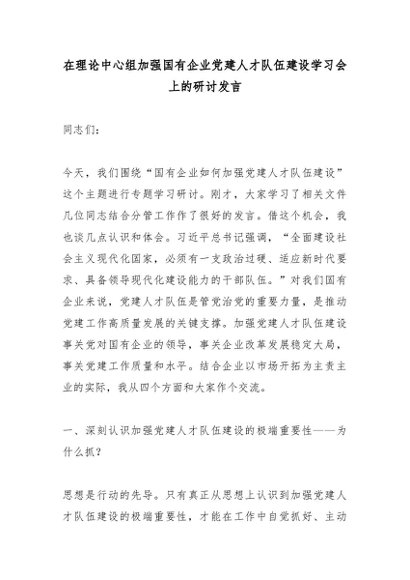 在理论中心组加强国有企业党建人才队伍建设学习会上的研讨发言

同志们：

今天，我们围绕“国有企业如何加强党建人才队伍建设”这个主题进行专题学习研讨。刚才，大家学习了相关文件几位同志结合分管工作作了很好的发言。借这个机会，我也谈几点认识和体会。习近平总书记强调，“全面建设社会主义现代化国家，必须有一支政治过硬、适应新时代要求、具备领导现代化建设能力的干部队伍。”对我们国有企业来说，党建人才队伍是管党治党的重要力量，是推动党建工作高质量发展的关键支撑。加强党建人才队伍建设事关党对国有企业的领导，事关企业改革发展稳定大局，事关党建工作质量和水平。结合企业以市场开拓为主责主业的实际，我从四个方面和大家作个交流。

一、深刻认识加强党建人才队伍建设的极端重要性——为什么抓？

思想是行动的先导。只有真正从思想上认识到加强党建人才队伍建设的极端重要性，才能在工作中自觉抓好、主动